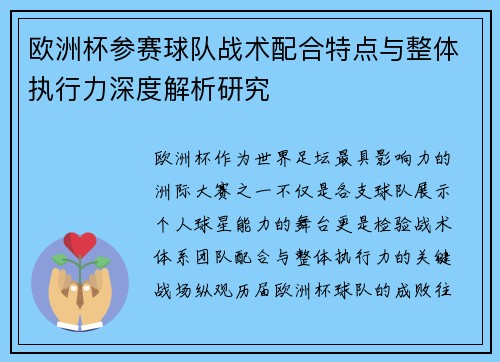 欧洲杯参赛球队战术配合特点与整体执行力深度解析研究

欧洲杯作为世界足坛最具影响力的洲际大赛之一不仅是各支球队展示个人球星能力的舞台更是检验战术体系团队配合与整体执行力的关键战场纵观历届欧洲杯球队的成败往